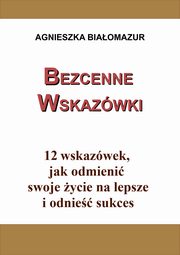 AGNIESZKA BIAŁOMAZUR

BEZCENNE WSKAZÓWKI

12 wskazówek, jak odmienić swoje życie na lepsze i odnieść sukces